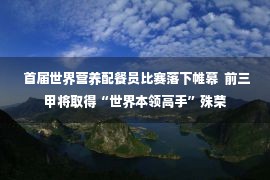 首届世界营养配餐员比赛落下帷幕 前三甲将取得“世界本领高手”殊荣